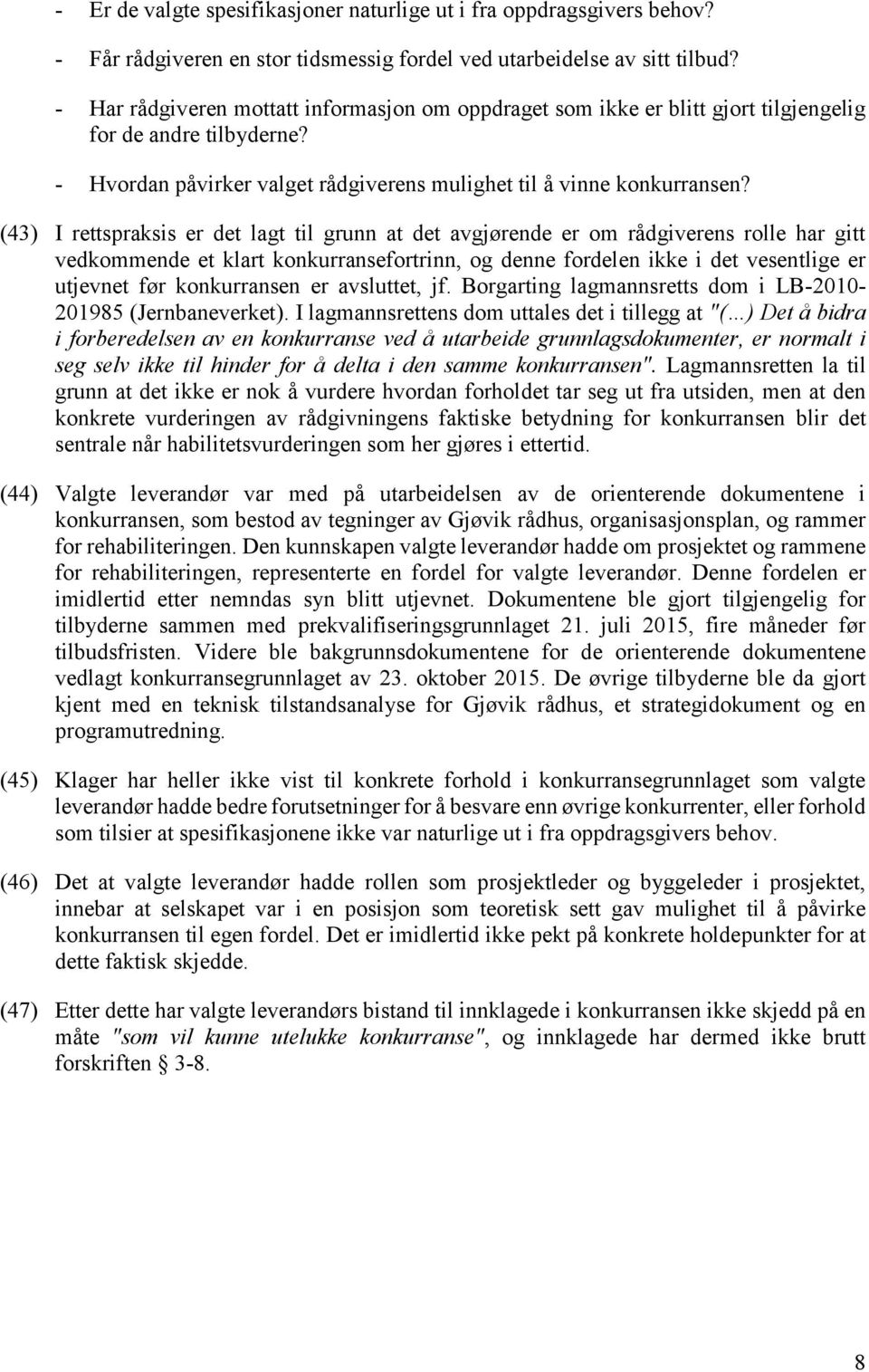 - Er de valgte spesifikasjoner naturlige ut i fra oppdragsgivers behov?

- Får rådgiveren en stor tidsmessig fordel ved utarbeidelse av sitt tilbud?

- Har rådgiveren mottatt informasjon om oppdraget som ikke er blitt gjort tilgjengelig for de andre tilbyderne?

- Hvordan påvirker valget rådgiverens mulighet til å vinne konkurransen?

(43) I rettspraksis er det lagt til grunn at det avgjørende er om rådgiverens rolle har gitt vedkommende et klart konkurransefortrinn, og denne fordelen ikke i det vesentlige er utjevnet før konkurransen er avsluttet, jf. Borgarting lagmannsretts dom i LB-2010-201985 (Jernbaneverket). I lagmannsrettens dom uttales det i tillegg at "(...) Det å bidra i forberedelsen av en konkurranse ved å utarbeide grunnlagsdokumenter, er normalt i seg selv ikke til hinder for å delta i den samme konkurransen". Lagmannsretten la til grunn at det ikke er nok å vurdere hvordan forholdet tar seg ut fra utsiden, men at den konkrete vurderingen av rådgivningens faktiske betydning for konkurransen blir det sentrale når habilitetsvurderingen som her gjøres i ettertid.

(44) Valgte leverandør var med på utarbeidelsen av de orienterende dokumentene i konkurransen, som bestod av tegninger av Gjøvik rådhus, organisasjonsplan, og rammer for rehabiliteringen. Den kunnskapen valgte leverandør hadde om prosjektet og rammene for rehabiliteringen, representerte en fordel for valgte leverandør. Denne fordelen er imidlertid etter nemndas syn blitt utjevnet. Dokumentene ble gjort tilgjengelig for tilbyderne sammen med prekvalifiseringsgrunnlaget 21. juli 2015, fire måneder før tilbudsfristen. Videre ble bakgrunnsdokumentene for de orienterende dokumentene vedlagt konkurransegrunnlaget av 23. oktober 2015. De øvrige tilbyderne ble da gjort kjent med en teknisk tilstandsanalyse for Gjøvik rådhus, et strategidokument og en programutredning.

(45) Klager har heller ikke vist til konkrete forhold i konkurransegrunnlaget som valgte leverandør hadde bedre forutsetninger for å besvare enn øvrige konkurrenter, eller forhold som tilsier at spesifikasjonene ikke var naturlige ut i fra oppdragsgivers behov.

(46) Det at valgte leverandør hadde rollen som prosjektleder og byggeleder i prosjektet, innebar at selskapet var i en posisjon som teoretisk sett gav mulighet til å påvirke konkurransen til egen fordel. Det er imidlertid ikke pekt på konkrete holdepunkter for at dette faktisk skjedde.

(47) Etter dette har valgte leverandørs bistand til innklagede i konkurransen ikke skjedd på en måte "som vil kunne utelukke konkurranse", og innklagede har dermed ikke brutt forskriften § 3-8.

8